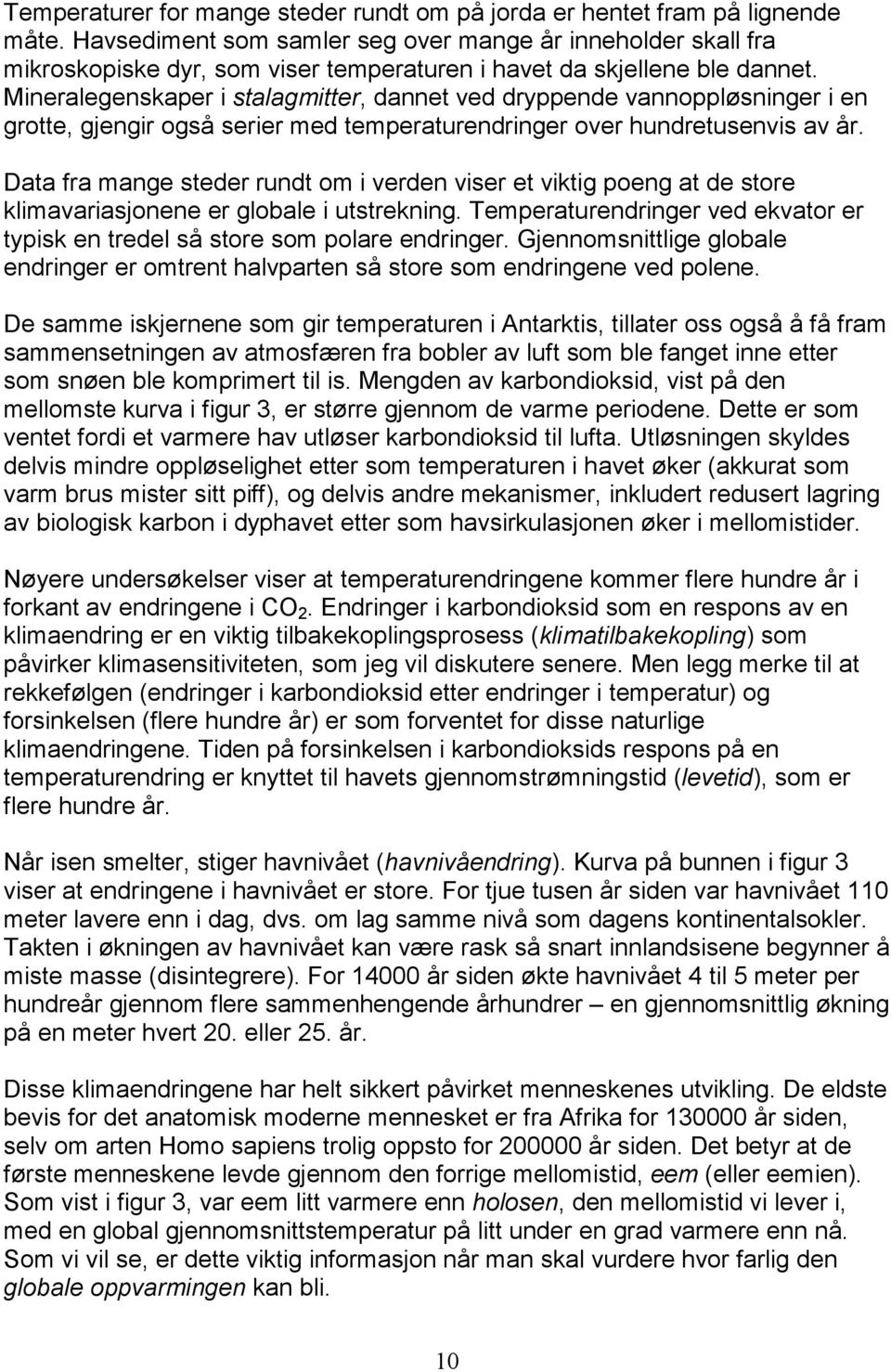 Temperaturer for mange steder rundt om på jorda er hentet fram på lignende måte. Havsediment som samler seg over mange år inneholder skall fra mikroskopiske dyr, som viser temperaturen i havet da skjellene ble dannet. Mineralegenskaper i stalagmitter, dannet ved dryppende vannoppløsninger i en grotte, gjengir også serier med temperaturendringer over hundretusenvis av år.

Data fra mange steder rundt om i verden viser et viktig poeng at de store klimavariasjonene er globale i utstrekning. Temperaturendringer ved ekvator er typisk en tredel så store som polare endringer. Gjennomsnittlige globale endringer er omtrent halvparten så store som endringene ved polene.

De samme iskjernene som gir temperaturen i Antarktis, tillater oss også å få fram sammensetningen av atmosfæren fra bobler av luft som ble fanget inne etter som snøen ble komprimert til is. Mengden av karbondioksid, vist på den mellomste kurva i figur 3, er større gjennom de varme periodene. Dette er som ventet fordi et varmere hav utløser karbondioksid til lufta. Utløsningen skyldes delvis mindre oppløselighet etter som temperaturen i havet øker (akkurat som varm brus mister sitt piff), og delvis andre mekanismer, inkludert redusert lagring av biologisk karbon i dyphavet etter som havsirkulasjonen øker i mellomistider.

Nøyere undersøkelser viser at temperaturendringene kommer flere hundre år i forkant av endringene i $CO_2$. Endringer i karbondioksid som en respons av en klimaendring er en viktig tilbakekoplingsprosess (klimatilbakekopling) som påvirker klimasensitiviteten, som jeg vil diskutere senere. Men legg merke til at rekkefølgen (endringer i karbondioksid etter endringer i temperatur) og forsinkelsen (flere hundre år) er som forventet for disse naturlige klimaendringene. Tiden på forsinkelsen i karbondioksids respons på en temperaturendring er knyttet til havets gjennomstrømningstid (levetid), som er flere hundre år.

Når isen smelter, stiger havnivået (havnivåendring). Kurva på bunnen i figur 3 viser at endringene i havnivået er store. For tjue tusen år siden var havnivået 110 meter lavere enn i dag, dvs. om lag samme nivå som dagens kontinentalsokler. Takten i økningen av havnivået kan være rask så snart innlandsisene begynner å miste masse (disintegrere). For 14000 år siden økte havnivået 4 til 5 meter per hundreår gjennom flere sammenhengende århundrer – en gjennomsnittlig økning på en meter hvert 20. eller 25. år.

Disse klimaendringene har helt sikkert påvirket menneskenes utvikling. De eldste bevis for det anatomisk moderne mennesket er fra Afrika for 130000 år siden, selv om arten Homo sapiens trolig oppsto for 200000 år siden. Det betyr at de første menneskene levde gjennom den forrige mellomistid, eem (eller eemien). Som vist i figur 3, var eem litt varmere enn holosen, den mellomistid vi lever i, med en global gjennomsnittstemperatur på litt under en grad varmere enn nå. Som vi vil se, er dette viktig informasjon når man skal vurdere hvor farlig den globale oppvarmingen kan bli.

10